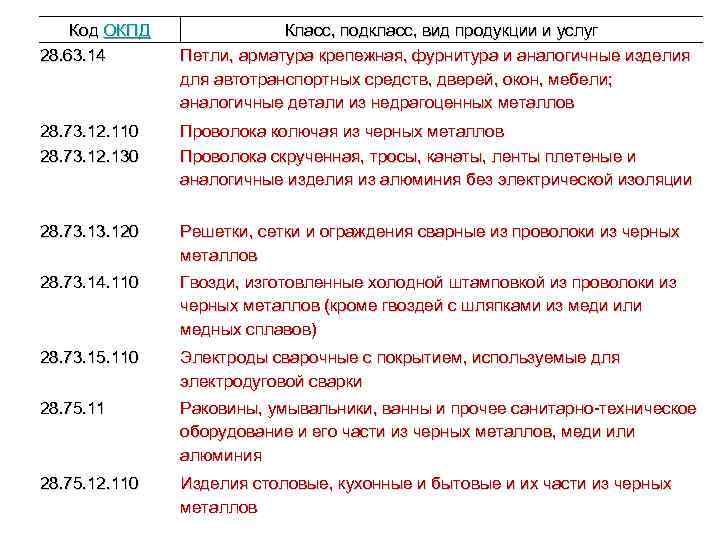 | Код ОКПД | Класс, подкласс, вид продукции и услуг |
|---|---|
| 28.63.14 | Петли, арматура крепежная, фурнитура и аналогичные изделия для автотранспортных средств, дверей, окон, мебели; аналогичные детали из недрагоценных металлов |
| 28.73.12.110 | Проволока колючая из черных металлов |
| 28.73.12.130 | Проволока скрученная, тросы, канаты, ленты плетеные и аналогичные изделия из алюминия без электрической изоляции |
| 28.73.13.120 | Решетки, сетки и ограждения сварные из проволоки из черных металлов |
| 28.73.14.110 | Гвозди, изготовленные холодной штамповкой из проволоки из черных металлов (кроме гвоздей с шляпками из меди или медных сплавов) |
| 28.73.15.110 | Электроды сварочные с покрытием, используемые для электродуговой сварки |
| 28.75.11 | Раковины, умывальники, ванны и прочее санитарно-техническое оборудование и его части из черных металлов, меди или алюминия |
| 28.75.12.110 | Изделия столовые, кухонные и бытовые и их части из черных металлов |